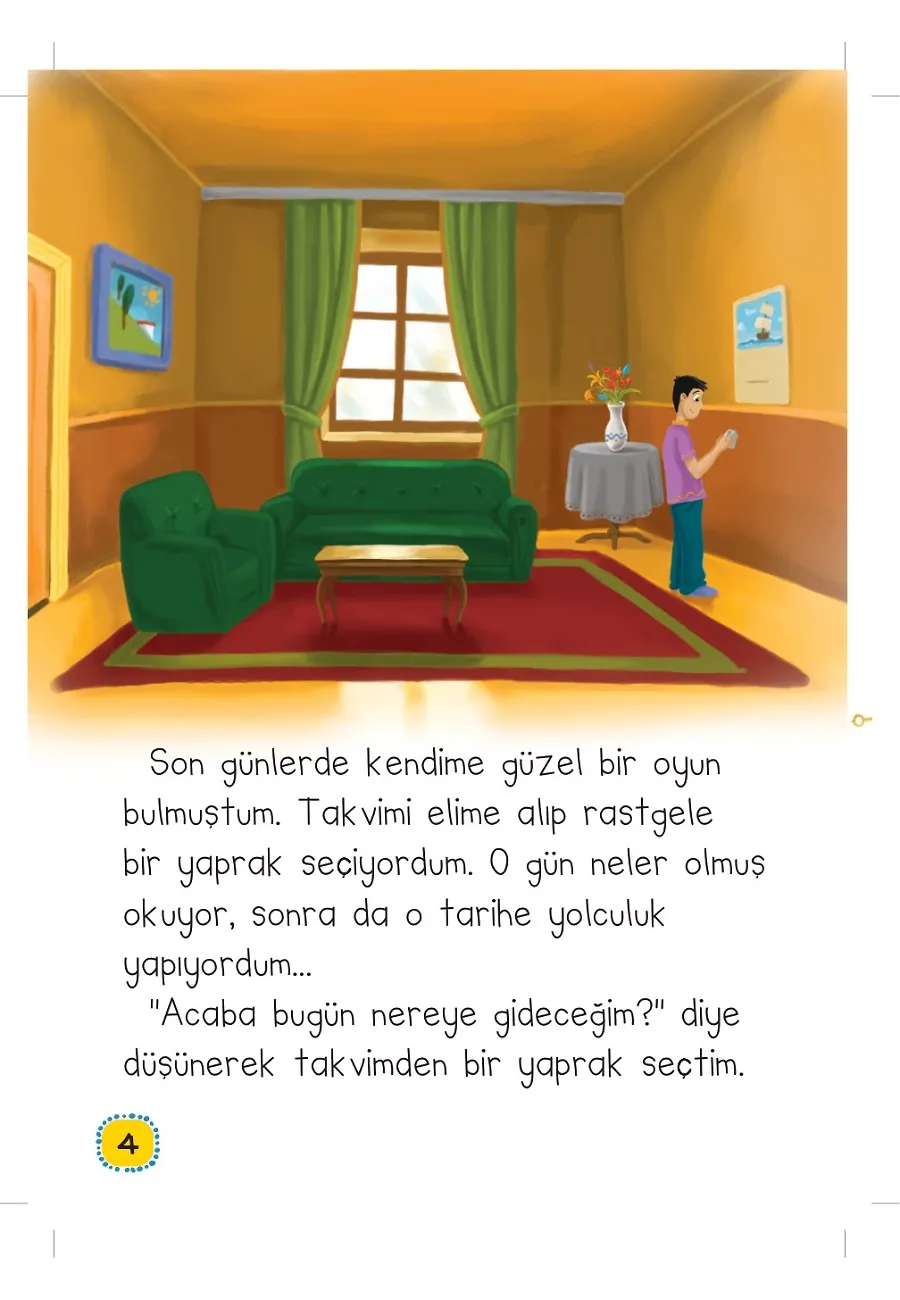 Son günlerde kendime güzel bir oyun bulmuştum. Takvimi elime alıp rastgele bir yaprak seçiyordum. O gün neler olmuş okuyor, sonra da o tarihe yolculuk yapıyordum...

"Acaba bugün nereye gideceğim?" diye düşünerek takvimden bir yaprak seçtim.

4